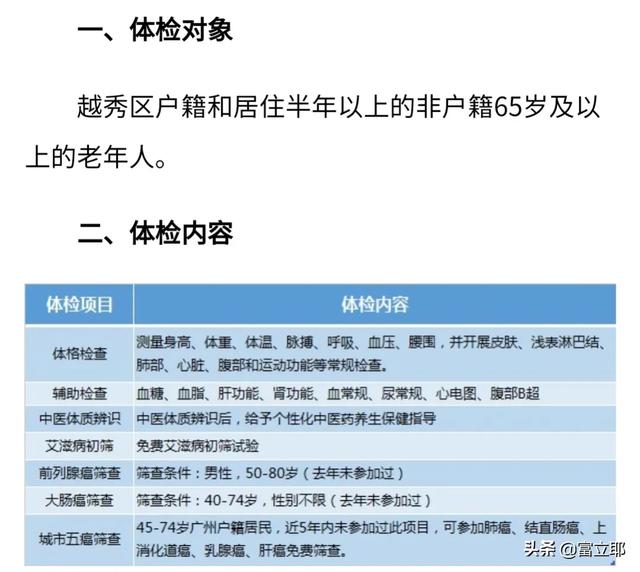 一、体检对象

越秀区户籍和居住半年以上的非户籍65岁及以上的老年人。

二、体检内容

| 体检项目 | 体检内容 |
|---|---|
| 体格检查 | 测量身高、体重、体温、脉搏、呼吸、血压、腰围，并开展皮肤、浅表淋巴结、肺部、心脏、腹部和运动功能等常规检查。 |
| 辅助检查 | 血糖、血脂、肝功能、肾功能、血常规、尿常规、心电图、腹部B超 |
| 中医体质辨识 | 中医体质辨识后，给予个性化中医药养生保健指导 |
| 艾滋病初筛 | 免费艾滋病初筛试验 |
| 前列腺癌筛查 | 筛查条件：男性，50-80岁（去年未参加过） |
| 大肠癌筛查 | 筛查条件：40-74岁，性别不限（去年未参加过） |
| 城市五癌筛查 | 45-74岁广州户籍居民，近5年内未参加过此项目，可参加肺癌、结直肠癌、上消化道癌、乳腺癌、肝癌免费筛查。 |

头条 @富立耶